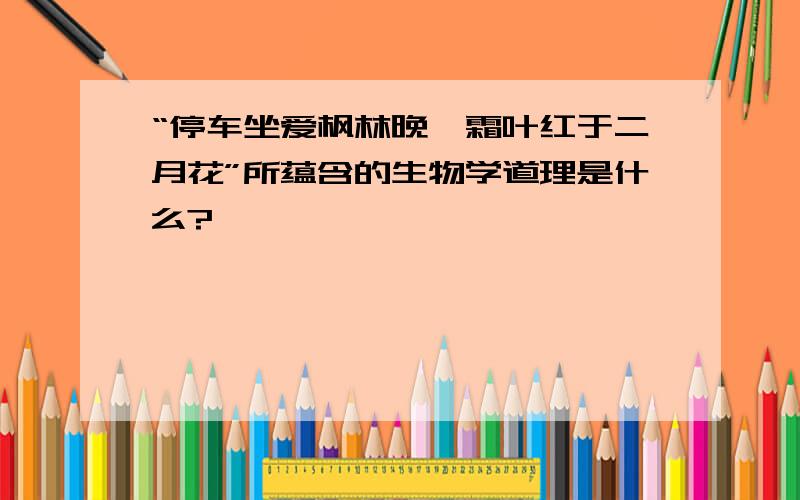 “停车坐爱枫林晚,霜叶红于二月花”所蕴含的生物学道理是什么?